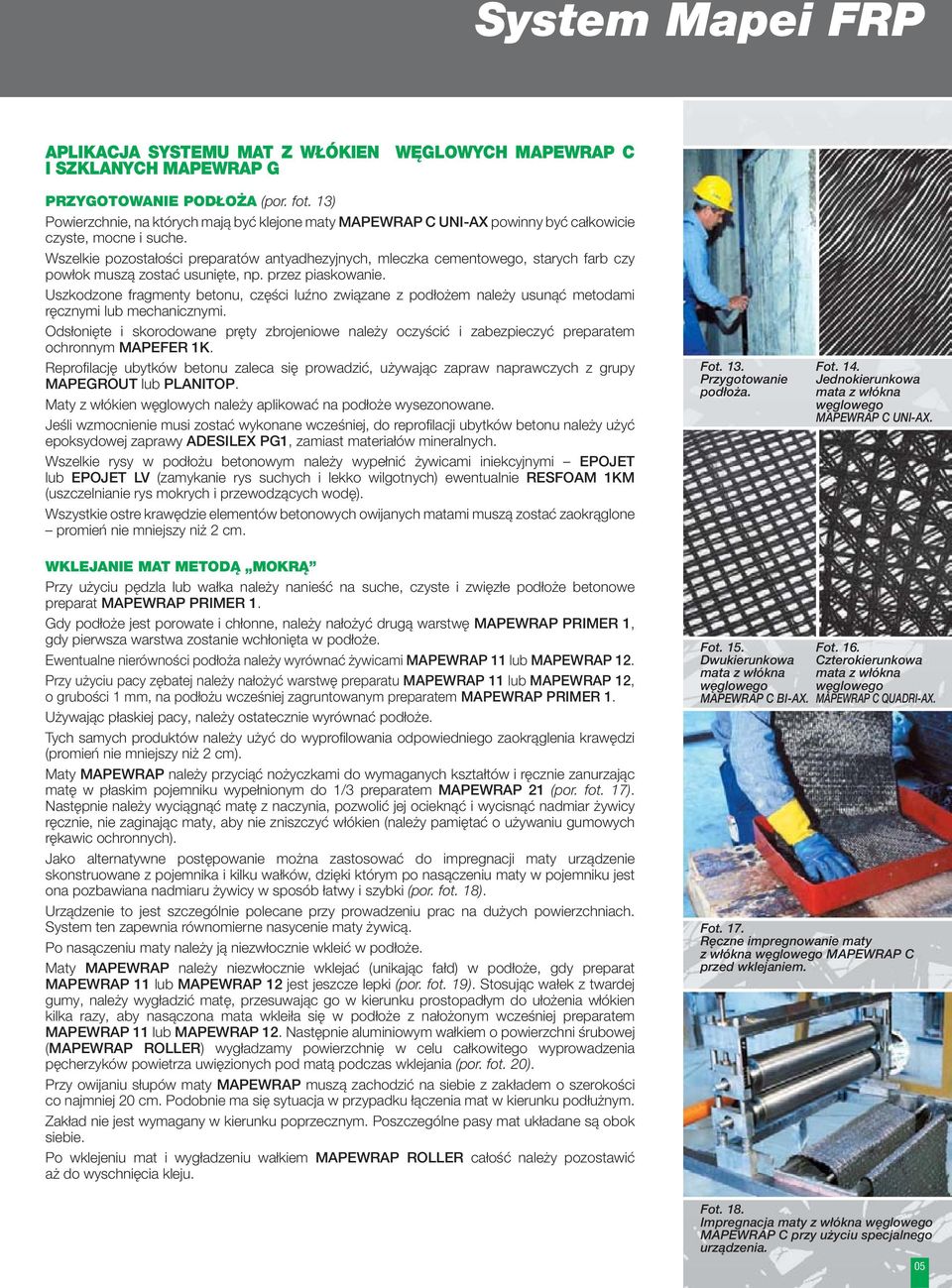 System Mapei FRP

APLIKACJA SYSTEMU MAT Z WŁÓKIEN WĘGLOWYCH MAPEWRAP C I SZKLANYCH MAPEWRAP G

PRZYGOTOWANIE PODŁOŻA (por. fot. 13)
Powierzchnie, na których mają być klejone maty MAPEWRAP C UNI-AX powinny być całkowicie czyste, mocne i suche.
Wszelkie pozostałości preparatów antyadhezyjnych, mleczka cementowego, starych farb czy powłok muszą zostać usunięte, np. przez piaskowanie.
Uszkodzone fragmenty betonu, części luźno związane z podłożem należy usunąć metodami ręcznymi lub mechanicznymi.
Odsłonięte i skorodowane pręty zbrojeniowe należy oczyścić i zabezpieczyć preparatem ochronnym MAPEFER 1K.
Reprofilację ubytków betonu zaleca się prowadzić, używając zapraw naprawczych z grupy MAPEGROUT lub PLANITOP.
Maty z włókien węglowych należy aplikować na podłoże wysezonowane.
Jeśli wzmocnienie musi zostać wykonane wcześniej, do reprofilacji ubytków betonu należy użyć epoksydowej zaprawy ADESILEX PG1, zamiast materiałów mineralnych.
Wszelkie rysy w podłożu betonowym należy wypełnić żywicami iniekcyjnymi – EPOJET lub EPOJET LV (zamykanie rys suchych i lekko wilgotnych) ewentualnie RESFOAM 1KM (uszczelnianie rys mokrych i przewodzących wodę).
Wszystkie ostre krawędzie elementów betonowych owijanych matami muszą zostać zaokrąglone – promień nie mniejszy niż 2 cm.

WKLEJANIE MAT METODĄ „MOKRĄ”
Przy użyciu pędzla lub wałka należy nanieść na suche, czyste i zwięzłe podłoże betonowe preparat MAPEWRAP PRIMER 1.
Gdy podłoże jest porowate i chłonne, należy nałożyć drugą warstwę MAPEWRAP PRIMER 1, gdy pierwsza warstwa zostanie wchłonięta w podłoże.
Ewentualne nierówności podłoża należy wyrównać żywicami MAPEWRAP 11 lub MAPEWRAP 12.
Przy użyciu pacy zębatej należy nałożyć warstwę preparatu MAPEWRAP 11 lub MAPEWRAP 12, o grubości 1 mm, na podłożu wcześniej zagruntowanym preparatem MAPEWRAP PRIMER 1.
Używając płaskiej pacy, należy ostatecznie wyrównać podłoże.
Tych samych produktów należy użyć do wyprofilowania odpowiedniego zaokrąglenia krawędzi (promień nie mniejszy niż 2 cm).
Maty MAPEWRAP należy przyciąć nożyczkami do wymaganych kształtów i ręcznie zanurzając matę w płaskim pojemniku wypełnionym do 1/3 preparatem MAPEWRAP 21 (por. fot. 17). Następnie należy wyciągnąć matę z naczynia, pozwolić jej ocieknąć i wycisnąć nadmiar żywicy ręcznie, nie zaginając maty, aby nie zniszczyć włókien (należy pamiętać o używaniu gumowych rękawic ochronnych).
Jako alternatywne postępowanie można zastosować do impregnacji maty urządzenie skonstruowane z pojemnika i kilku wałków, dzięki którym po nasączeniu maty w pojemniku jest ona pozbawiana nadmiaru żywicy w sposób łatwy i szybki (por. fot. 18).
Urządzenie to jest szczególnie polecane przy prowadzeniu prac na dużych powierzchniach. System ten zapewnia równomierne nasycenie maty żywicą.
Po nasączeniu maty należy ją niezwłocznie wkleić w podłoże.
Maty MAPEWRAP należy niezwłocznie wklejać (unikając fałd) w podłoże, gdy preparat MAPEWRAP 11 lub MAPEWRAP 12 jest jeszcze lepki (por. fot. 19). Stosując wałek z twardej gumy, należy wygładzić matę, przesuwając go w kierunku prostopadłym do ułożenia włókien kilka razy, aby nasączona mata wkleiła się w podłoże z nałożonym wcześniej preparatem MAPEWRAP 11 lub MAPEWRAP 12. Następnie aluminiowym wałkiem o powierzchni śrubowej (MAPEWRAP ROLLER) wygładzamy powierzchnię w celu całkowitego wyprowadzenia pęcherzyków powietrza uwięzionych pod matą podczas wklejania (por. fot. 20).
Przy owijaniu słupów maty MAPEWRAP muszą zachodzić na siebie z zakładem o szerokości co najmniej 20 cm. Podobnie ma się sytuacja w przypadku łączenia mat w kierunku podłużnym.
Zakład nie jest wymagany w kierunku poprzecznym. Poszczególne pasy mat układane są obok siebie.
Po wklejeniu mat i wygładzeniu wałkiem MAPEWRAP ROLLER całość należy pozostawić aż do wyschnięcia kleju.

Fot. 13.
Przygotowanie podłoża.

Fot. 14.
Jednokierunkowa mata z włókna węglowego
MAPEWRAP C UNI-AX.

Fot. 15.
Dwukierunkowa mata z włókna węglowego
MAPEWRAP C BI-AX.

Fot. 16.
Czterokierunkowa mata z włókna węglowego
MAPEWRAP C QUADRI-AX.

Fot. 17.
Ręczne impregnowanie maty z włókna węglowego MAPEWRAP C przed wklejaniem.

Fot. 18.
Impregnacja maty z włókna węglowego MAPEWRAP C przy użyciu specjalnego urządzenia.

05